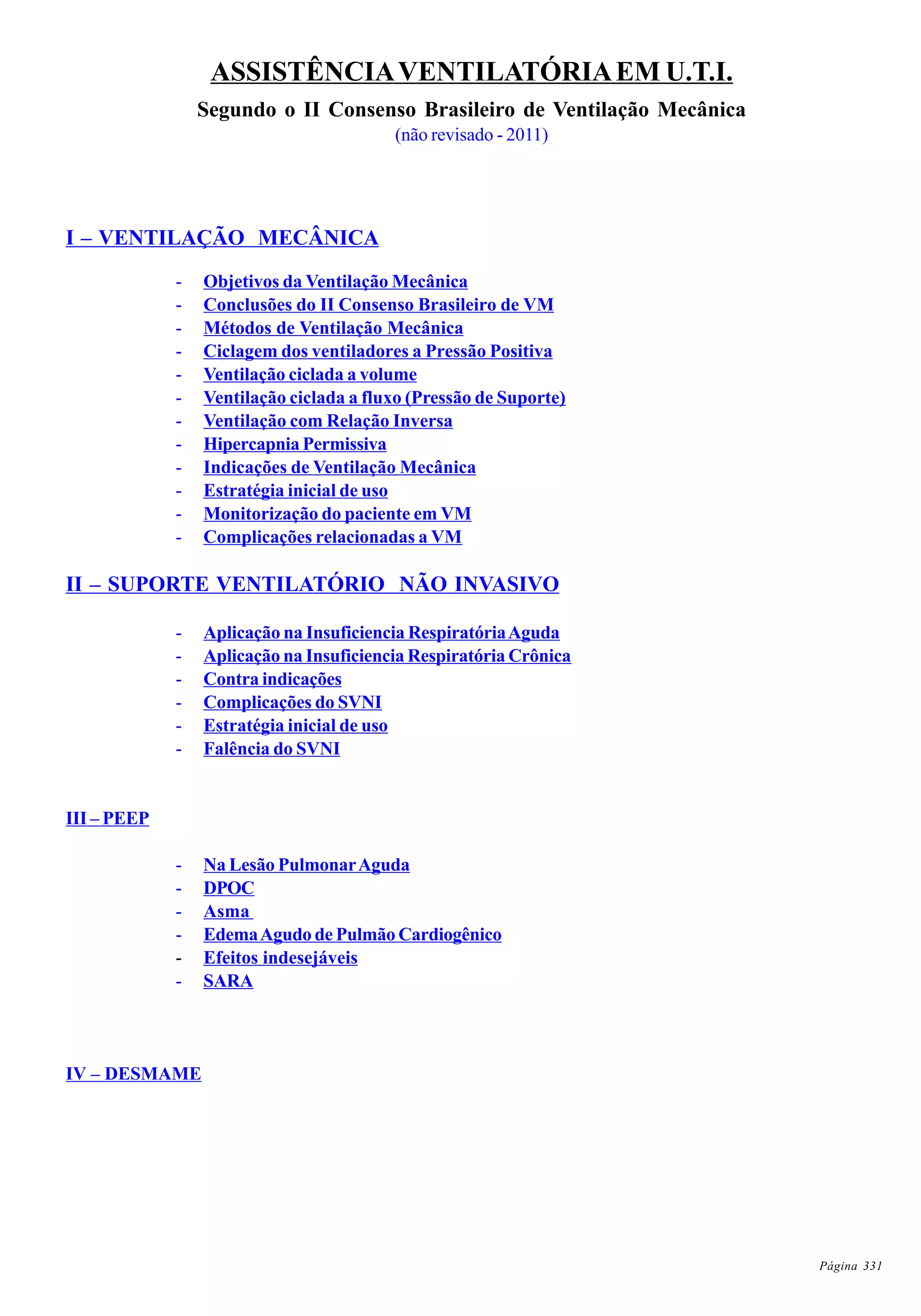 ASSISTÊNCIA VENTILATÓRIA EM U.T.I.

Segundo o II Consenso Brasileiro de Ventilação Mecânica

(não revisado - 2011)

I – VENTILAÇÃO MECÂNICA

- Objetivos da Ventilação Mecânica
- Conclusões do II Consenso Brasileiro de VM
- Métodos de Ventilação Mecânica
- Ciclagem dos ventiladores a Pressão Positiva
- Ventilação ciclada a volume
- Ventilação ciclada a fluxo (Pressão de Suporte)
- Ventilação com Relação Inversa
- Hipercapnia Permissiva
- Indicações de Ventilação Mecânica
- Estratégia inicial de uso
- Monitorização do paciente em VM
- Complicações relacionadas a VM

II – SUPORTE VENTILATÓRIO NÃO INVASIVO

- Aplicação na Insuficiencia Respiratória Aguda
- Aplicação na Insuficiencia Respiratória Crônica
- Contra indicações
- Complicações do SVNI
- Estratégia inicial de uso
- Falência do SVNI

III – PEEP

- Na Lesão Pulmonar Aguda
- DPOC
- Asma
- Edema Agudo de Pulmão Cardiogênico
- Efeitos indesejáveis
- SARA

IV – DESMAME

Página 331